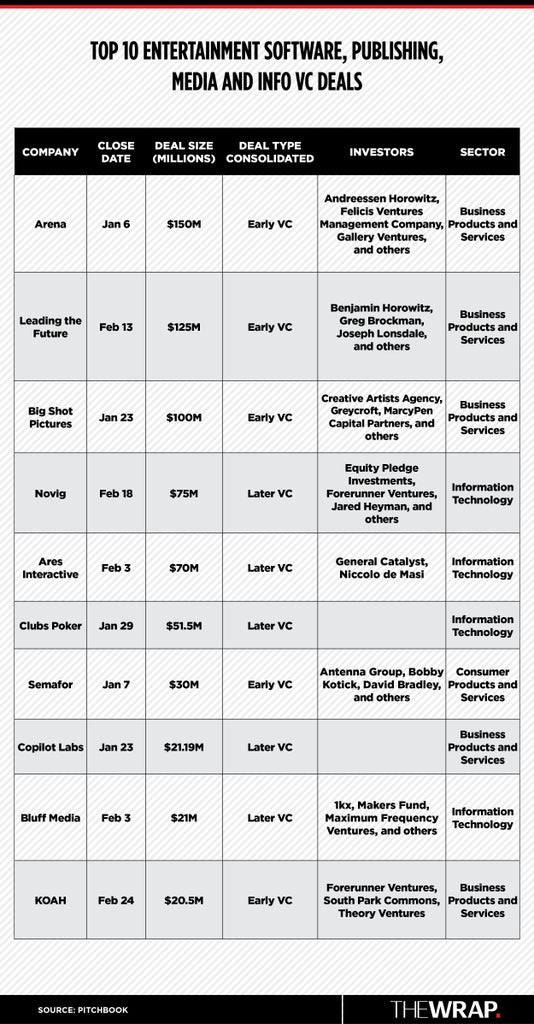 TOP 10 ENTERTAINMENT SOFTWARE, PUBLISHING, MEDIA AND INFO VC DEALS

| COMPANY | CLOSE DATE | DEAL SIZE (MILLIONS) | DEAL TYPE CONSOLIDATED | INVESTORS | SECTOR |
|---|---|---|---|---|---|
| Arena | Jan 6 | $150M | Early VC | Andreessen Horowitz, Felicis Ventures Management Company, Gallery Ventures, and others | Business Products and Services |
| Leading the Future | Feb 13 | $125M | Early VC | Benjamin Horowitz, Greg Brockman, Joseph Lonsdale, and others | Business Products and Services |
| Big Shot Pictures | Jan 23 | $100M | Early VC | Creative Artists Agency, Greycroft, MarcyPen Capital Partners, and others | Business Products and Services |
| Novig | Feb 18 | $75M | Later VC | Equity Pledge Investments, Forerunner Ventures, Jared Heyman, and others | Information Technology |
| Ares Interactive | Feb 3 | $70M | Later VC | General Catalyst, Niccolo de Masi | Information Technology |
| Clubs Poker | Jan 29 | $51.5M | Later VC | | Information Technology |
| Semafor | Jan 7 | $30M | Early VC | Antenna Group, Bobby Kotick, David Bradley, and others | Consumer Products and Services |
| Copilot Labs | Jan 23 | $21.19M | Later VC | | Business Products and Services |
| Bluff Media | Feb 3 | $21M | Later VC | 1kx, Makers Fund, Maximum Frequency Ventures, and others | Information Technology |
| KOAH | Feb 24 | $20.5M | Early VC | Forerunner Ventures, South Park Commons, Theory Ventures | Business Products and Services |

SOURCE: PITCHBOOK

THEWRAP.